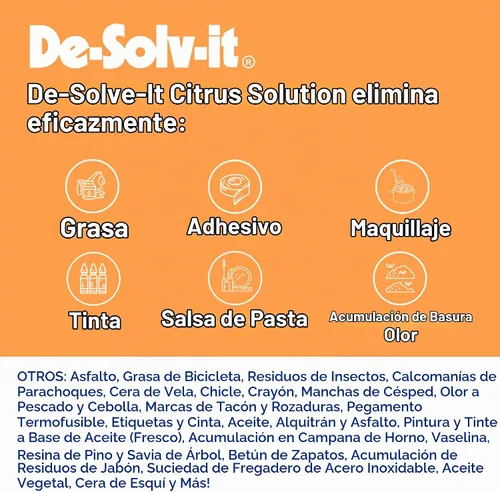 De-Solv-it®

De-Solve-It Citrus Solution elimina eficazmente:

Grasa

Adhesivo

Maquillaje

Tinta

Salsa de Pasta

Acumulación de Basura
Olor

OTROS: Asfalto, Grasa de Bicicleta, Residuos de Insectos, Calcomanías de Parachoques, Cera de Vela, Chicle, Crayón, Manchas de Césped, Olor a Pescado y Cebolla, Marcas de Tacón y Rozaduras, Pegamento Termofusible, Etiquetas y Cinta, Aceite, Alquitrán y Asfalto, Pintura y Tinte a Base de Aceite (Fresco), Acumulación en Campana de Horno, Vaselina, Resina de Pino y Savia de Árbol, Betún de Zapatos, Acumulación de Residuos de Jabón, Suciedad de Fregadero de Acero Inoxidable, Aceite Vegetal, Cera de Esquí y Más!